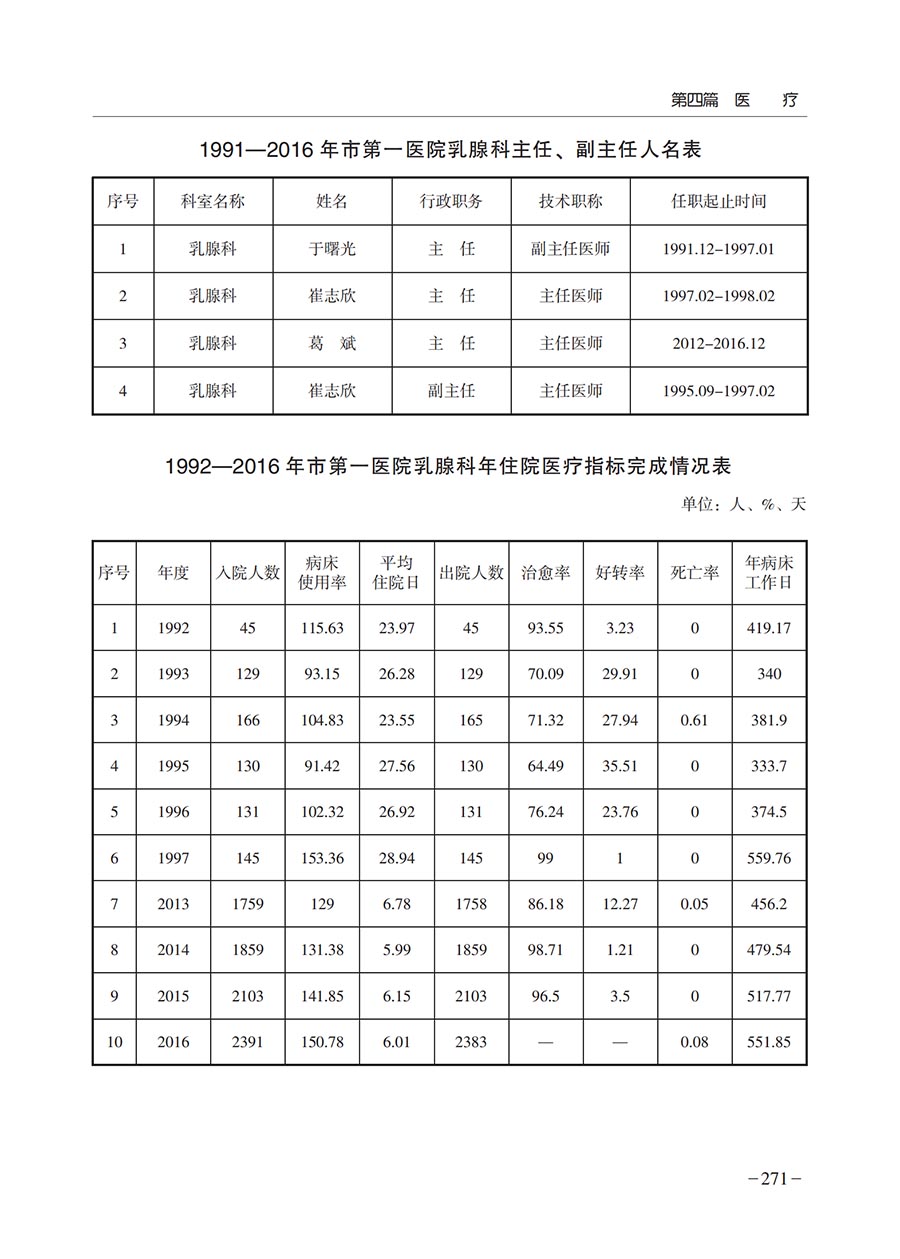 第四篇 医 疗

1991—2016 年市第一医院乳腺科主任、副主任人名表

| 序号 | 科室名称 | 姓名 | 行政职务 | 技术职称 | 任职起止时间 |
|---|---|---|---|---|---|
| 1 | 乳腺科 | 于曙光 | 主 任 | 副主任医师 | 1991.12–1997.01 |
| 2 | 乳腺科 | 崔志欣 | 主 任 | 主任医师 | 1997.02–1998.02 |
| 3 | 乳腺科 | 葛 斌 | 主 任 | 主任医师 | 2012–2016.12 |
| 4 | 乳腺科 | 崔志欣 | 副主任 | 主任医师 | 1995.09–1997.02 |

1992—2016 年市第一医院乳腺科年住院医疗指标完成情况表

单位：人、%、天

| 序号 | 年度 | 入院人数 | 病床使用率 | 平均住院日 | 出院人数 | 治愈率 | 好转率 | 死亡率 | 年病床工作日 |
|---|---|---|---|---|---|---|---|---|---|
| 1 | 1992 | 45 | 115.63 | 23.97 | 45 | 93.55 | 3.23 | 0 | 419.17 |
| 2 | 1993 | 129 | 93.15 | 26.28 | 129 | 70.09 | 29.91 | 0 | 340 |
| 3 | 1994 | 166 | 104.83 | 23.55 | 165 | 71.32 | 27.94 | 0.61 | 381.9 |
| 4 | 1995 | 130 | 91.42 | 27.56 | 130 | 64.49 | 35.51 | 0 | 333.7 |
| 5 | 1996 | 131 | 102.32 | 26.92 | 131 | 76.24 | 23.76 | 0 | 374.5 |
| 6 | 1997 | 145 | 153.36 | 28.94 | 145 | 99 | 1 | 0 | 559.76 |
| 7 | 2013 | 1759 | 129 | 6.78 | 1758 | 86.18 | 12.27 | 0.05 | 456.2 |
| 8 | 2014 | 1859 | 131.38 | 5.99 | 1859 | 98.71 | 1.21 | 0 | 479.54 |
| 9 | 2015 | 2103 | 141.85 | 6.15 | 2103 | 96.5 | 3.5 | 0 | 517.77 |
| 10 | 2016 | 2391 | 150.78 | 6.01 | 2383 | — | — | 0.08 | 551.85 |

–271–